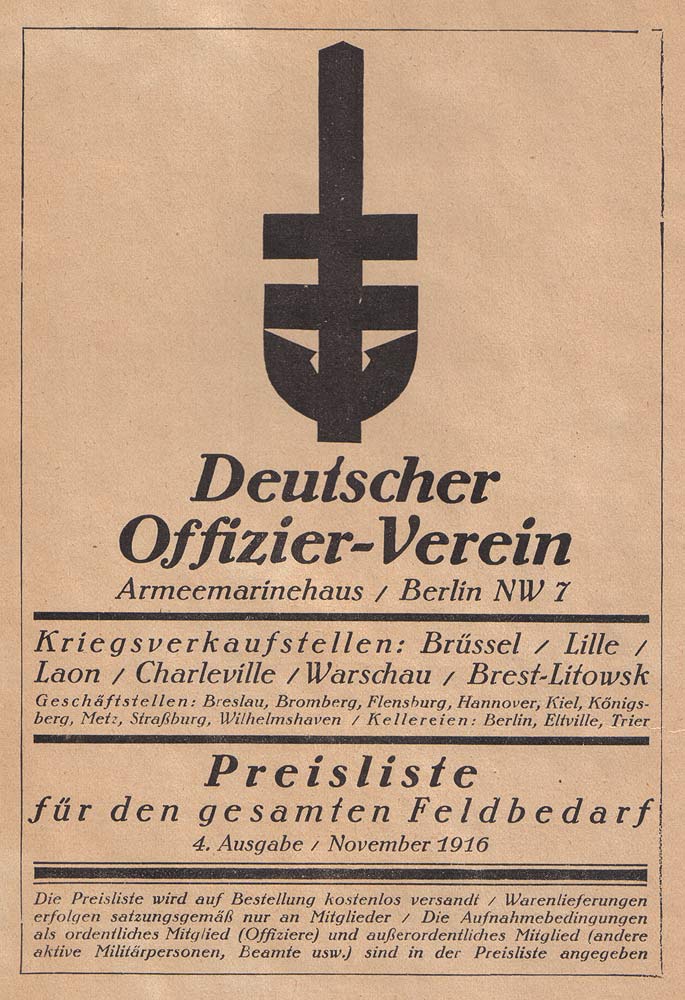 Deutscher Offizier-Verein

Armeemarinehaus / Berlin NW 7

Kriegsverkaufstellen: Brüssel / Lille / Laon / Charleville / Warschau / Brest-Litowsk

Geschäftstellen: Breslau, Bromberg, Flensburg, Hannover, Kiel, Königsberg, Metz, Straßburg, Wilhelmshaven / Kellereien: Berlin, Eltville, Trier

Preisliste

für den gesamten Feldbedarf

4. Ausgabe / November 1916

Die Preisliste wird auf Bestellung kostenlos versandt / Warenlieferungen erfolgen satzungsgemäß nur an Mitglieder / Die Aufnahmebedingungen als ordentliches Mitglied (Offiziere) und außerordentliches Mitglied (andere aktive Militärpersonen, Beamte usw.) sind in der Preisliste angegeben